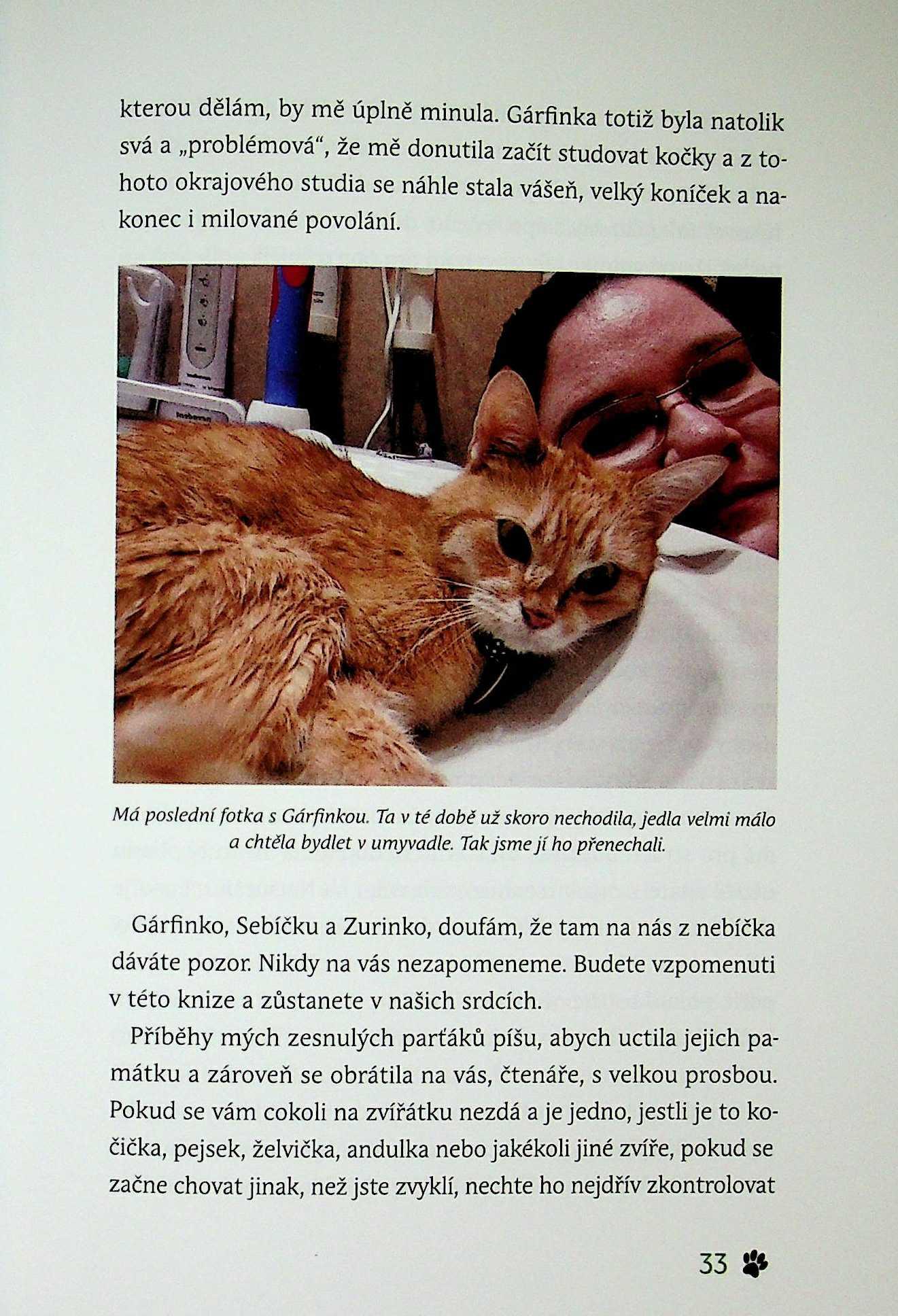 kterou dělám, by mě úplně minula. Gárfinka totiž byla natolik svá a „problémová“, že mě donutila začít studovat kočky a z tohoto okrajového studia se náhle stala vášeň, velký koníček a nakonec i milované povolání.

Má poslední fotka s Gárfinkou. Ta v té době už skoro nechodila, jedla velmi málo a chtěla bydlet v umyvadle. Tak jsme jí ho přenechali.

Gárfinko, Sebíčku a Zurinko, doufám, že tam na nás z nebíčka dáváte pozor. Nikdy na vás nezapomeneme. Budete vzpomenuti v této knize a zůstanete v našich srdcích.

Příběhy mých zesnulých parťáků píšu, abych uctila jejich památku a zároveň se obrátila na vás, čtenáře, s velkou prosbou. Pokud se vám cokoli na zvířátku nezdá a je jedno, jestli je to kočička, pejsek, želvička, andulka nebo jakékoli jiné zvíře, pokud se začne chovat jinak, než jste zvyklí, nechte ho nejdřív zkontrolovat

33